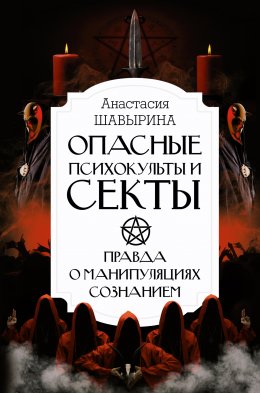 Анастасия
ШАВЫРИНА

ОПАСНЫЕ
ПСИХОКУЛЬТЫ И
СЕКТЫ

ПРАВДА
О МАНИПУЛЯЦИЯХ
СОЗНАНИЕМ